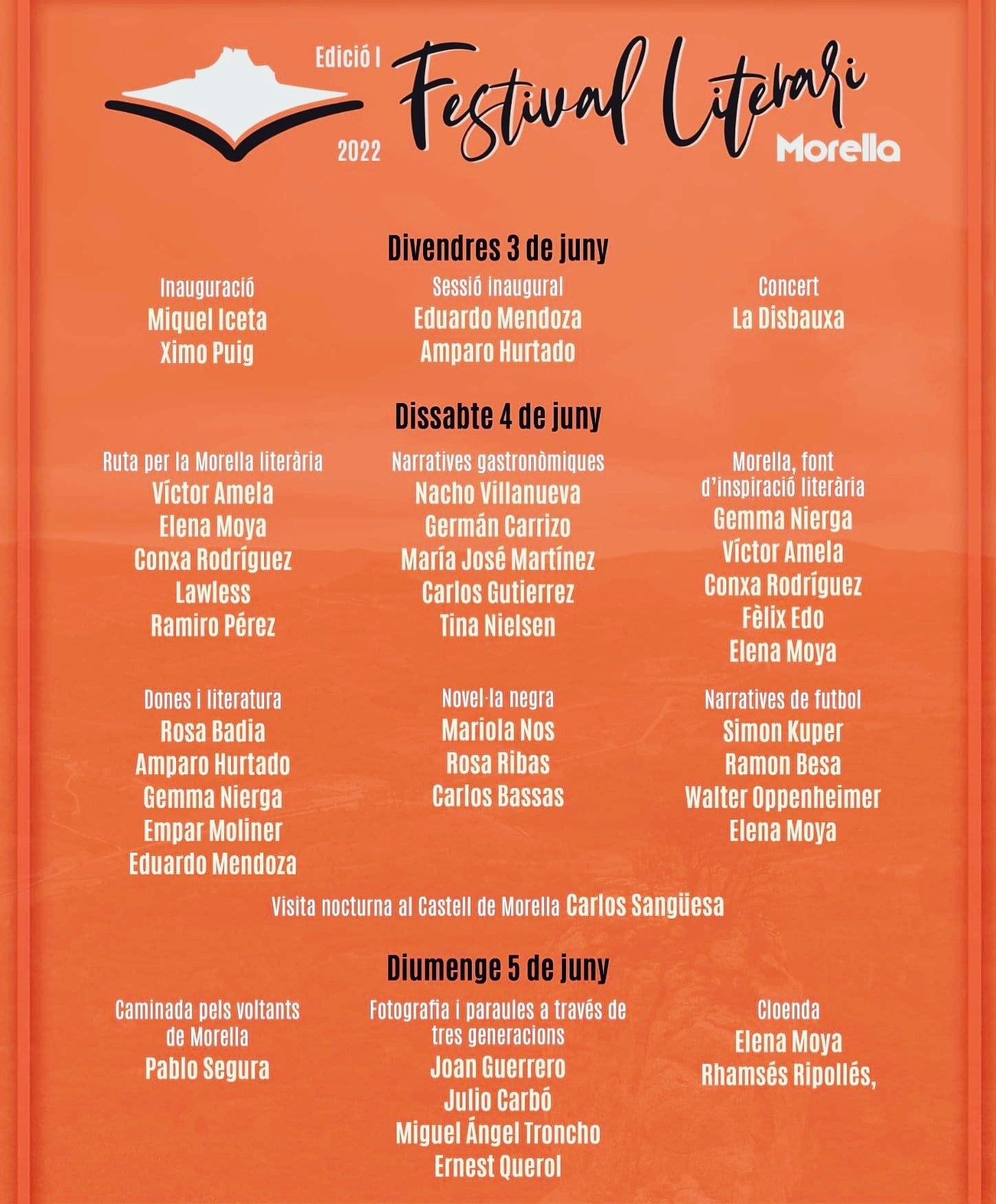 Edició I
2022
Festival Literari
Morella

Divendres 3 de juny

Inauguració
Miquel Iceta
Ximo Puig

Sessió inaugural
Eduardo Mendoza
Amparo Hurtado

Concert
La Disbauxa

Dissabte 4 de juny

Ruta per la Morella literària
Víctor Amela
Elena Moya
Conxa Rodríguez
Lawless
Ramiro Pérez

Narratives gastronòmiques
Nacho Villanueva
Germán Carrizo
María José Martínez
Carlos Gutierrez
Tina Nielsen

Morella, font d'inspiració literària
Gemma Nierga
Víctor Amela
Conxa Rodríguez
Fèlix Edo
Elena Moya

Dones i literatura
Rosa Badia
Amparo Hurtado
Gemma Nierga
Empar Moliner
Eduardo Mendoza

Novel·la negra
Mariola Nos
Rosa Ribas
Carlos Bassas

Narratives de futbol
Simon Kuper
Ramon Besa
Walter Oppenheimer
Elena Moya

Visita nocturna al Castell de Morella Carlos Sangüesa

Diumenge 5 de juny

Caminada pels voltants de Morella
Pablo Segura

Fotografia i paraules a través de tres generacions
Joan Guerrero
Julio Carbó
Miguel Ángel Troncho
Ernest Querol

Cloenda
Elena Moya
Rhamsés Ripollés,